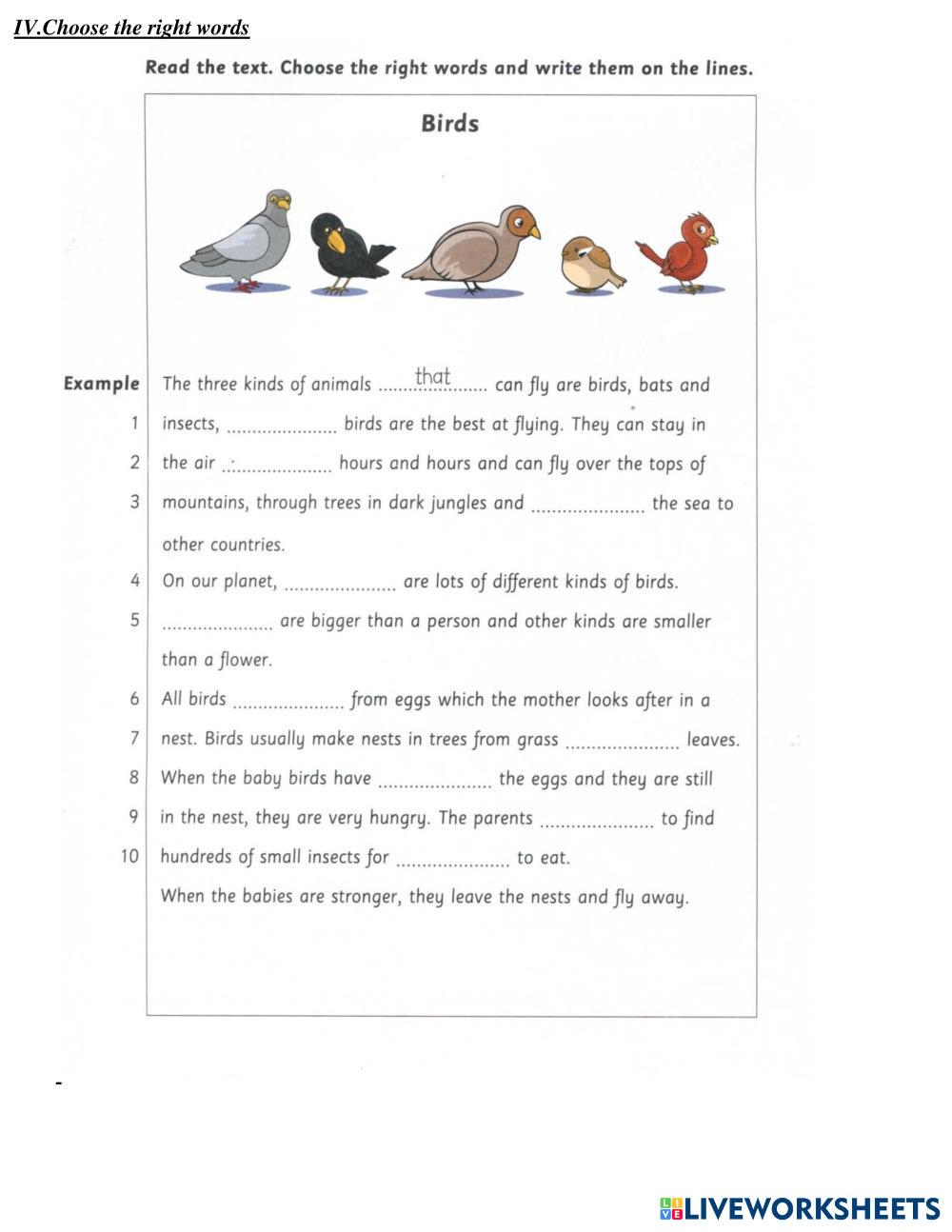 IV.Choose the right words

Read the text. Choose the right words and write them on the lines.

Birds

Example The three kinds of animals ......that...... can fly are birds, bats and
1 insects, ...................... birds are the best at flying. They can stay in
2 the air ...................... hours and hours and can fly over the tops of
3 mountains, through trees in dark jungles and ...................... the sea to other countries.
4 On our planet, ...................... are lots of different kinds of birds.
5 ...................... are bigger than a person and other kinds are smaller than a flower.
6 All birds ...................... from eggs which the mother looks after in a
7 nest. Birds usually make nests in trees from grass ...................... leaves.
8 When the baby birds have ...................... the eggs and they are still
9 in the nest, they are very hungry. The parents ...................... to find
10 hundreds of small insects for ...................... to eat.
When the babies are stronger, they leave the nests and fly away.

-

LIVEWORKSHEETS